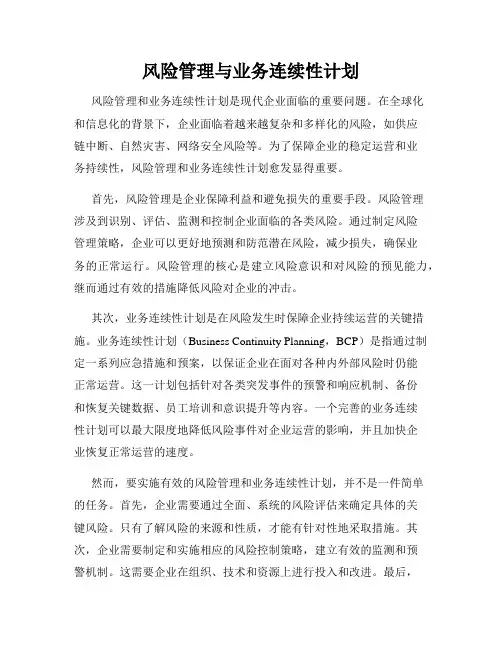 风险管理与业务连续性计划

风险管理和业务连续性计划是现代企业面临的重要问题。在全球化和信息化的背景下，企业面临着越来越复杂和多样化的风险，如供应链中断、自然灾害、网络安全风险等。为了保障企业的稳定运营和业务持续性，风险管理和业务连续性计划愈发显得重要。

首先，风险管理是企业保障利益和避免损失的重要手段。风险管理涉及到识别、评估、监测和控制企业面临的各类风险。通过制定风险管理策略，企业可以更好地预测和防范潜在风险，减少损失，确保业务的正常运行。风险管理的核心是建立风险意识和对风险的预见能力，继而通过有效的措施降低风险对企业的冲击。

其次，业务连续性计划是在风险发生时保障企业持续运营的关键措施。业务连续性计划（Business Continuity Planning，BCP）是指通过制定一系列应急措施和预案，以保证企业在面对各种内外部风险时仍能正常运营。这一计划包括针对各类突发事件的预警和响应机制、备份和恢复关键数据、员工培训和意识提升等内容。一个完善的业务连续性计划可以最大限度地降低风险事件对企业运营的影响，并且加快企业恢复正常运营的速度。

然而，要实施有效的风险管理和业务连续性计划，并不是一件简单的任务。首先，企业需要通过全面、系统的风险评估来确定具体的关键风险。只有了解风险的来源和性质，才能有针对性地采取措施。其次，企业需要制定和实施相应的风险控制策略，建立有效的监测和预警机制。这需要企业在组织、技术和资源上进行投入和改进。最后，